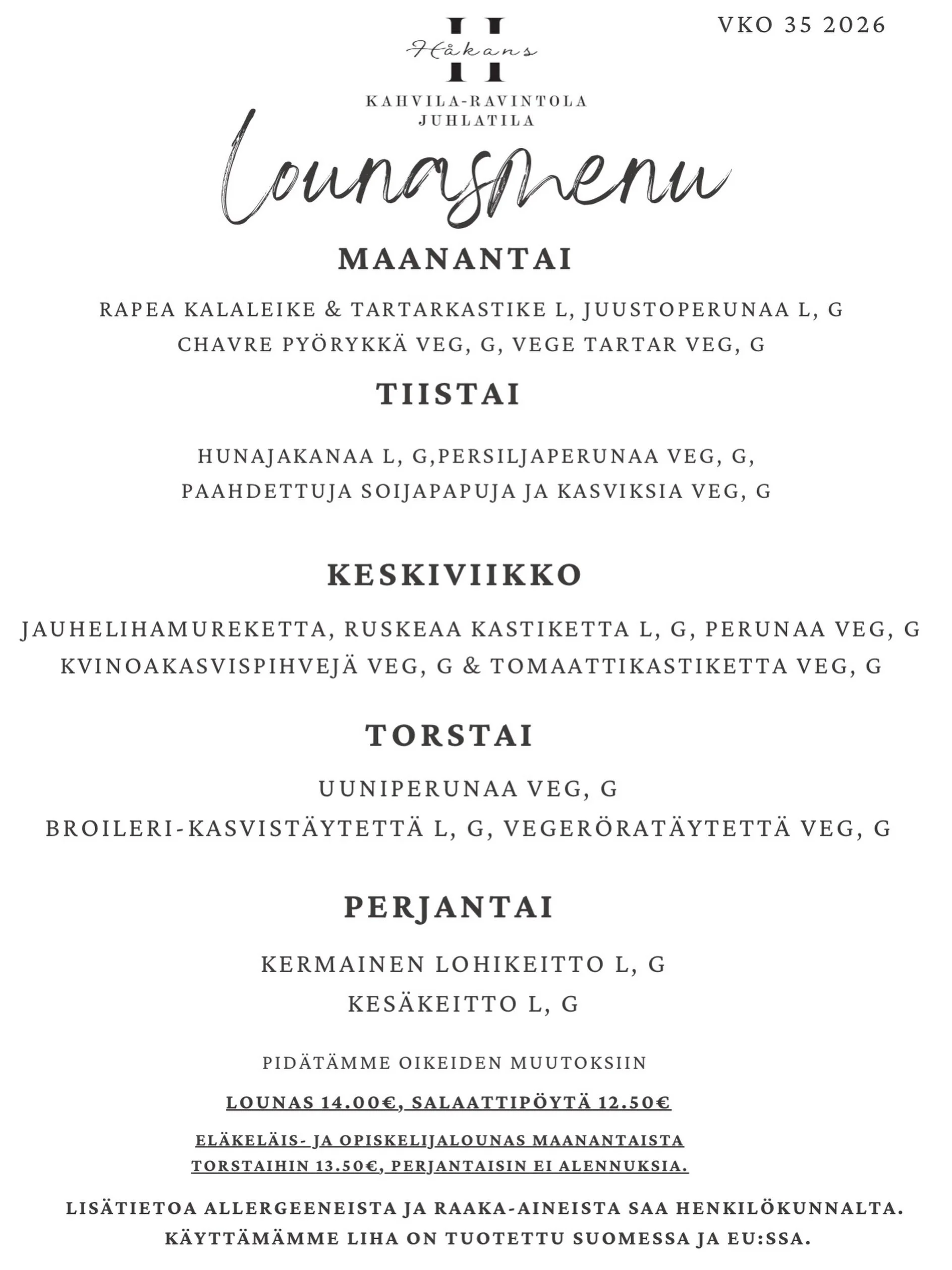 VKO 35 2026

Håkans

KAHVILA-RAVINTOLA
JUHLATILA

Lounasmenu

MAANANTAI

RAPEA KALALEIKE & TARTARKASTIKE L, JUUSTOPERUNAA L, G
CHAVRE PYÖRYKKÄ VEG, G, VEGE TARTAR VEG, G

TIISTAI

HUNAJAKANAA L, G,PERSILJAPERUNAA VEG, G,
PAAHDETTUJA SOIJAPAPUJA JA KASVIKSIA VEG, G

KESKIVIIKKO

JAUHELIHAMUREKETTA, RUSKEAA KASTIKETTA L, G, PERUNAA VEG, G
KVINOAKASVISPIHVEJÄ VEG, G & TOMAATTIKASTIKETTA VEG, G

TORSTAI

UUNIPERUNAA VEG, G
BROILERI-KASVISTÄYTETTÄ L, G, VEGERÖRATÄYTETTÄ VEG, G

PERJANTAI

KERMAINEN LOHIKEITTO L, G
KESÄKEITTO L, G

PIDÄTÄMME OIKEIDEN MUUTOKSIIN

LOUNAS 14.00€, SALAATTIPÖYTÄ 12.50€

ELÄKELÄIS- JA OPISKELIJALOUNAS MAANANTAISTA TORSTAIHIN 13.50€, PERJANTAISIN EI ALENNUKSIA.

LISÄTIETOA ALLERGEENEISTA JA RAAKA-AINEISTA SAA HENKILÖKUNNALTA.
KÄYTTÄMÄMME LIHA ON TUOTETTU SUOMESSA JA EU:SSA.